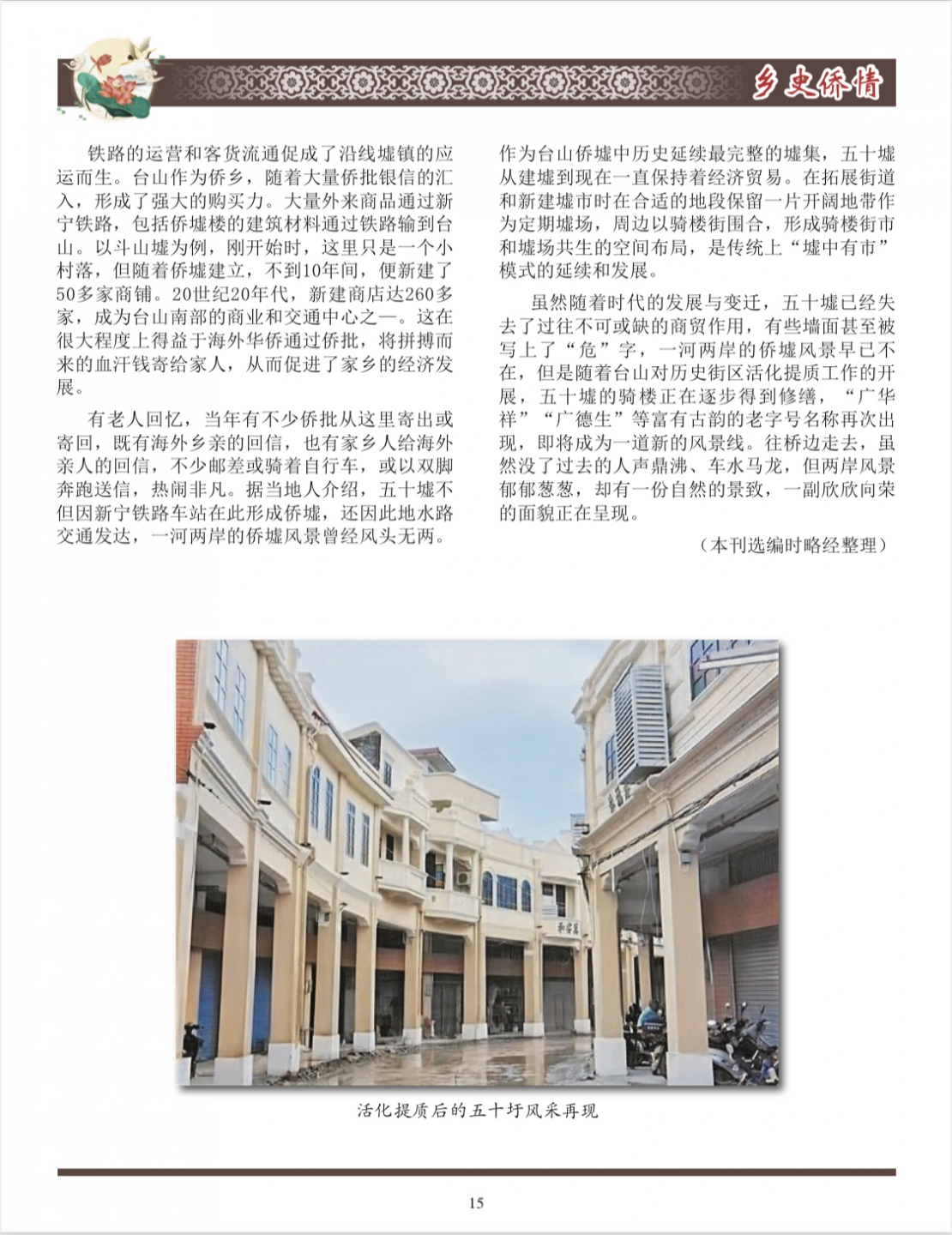 乡史侨情

铁路的运营和客货流通促成了沿线墟镇的应运而生。台山作为侨乡，随着大量侨批银信的汇入，形成了强大的购买力。大量外来商品通过新宁铁路，包括侨墟楼的建筑材料通过铁路输到台山。以斗山墟为例，刚开始时，这里只是一个小村落，但随着侨墟建立，不到10年间，便新建了50多家商铺。20世纪20年代，新建商店达260多家，成为台山南部的商业和交通中心之一。这在很大程度上得益于海外华侨通过侨批，将拼搏而来的血汗钱寄给家人，从而促进了家乡的经济发展。

有老人回忆，当年有不少侨批从这里寄出或寄回，既有海外乡亲的回信，也有家乡人给海外亲人的回信，不少邮差或骑着自行车，或以双脚奔跑送信，热闹非凡。据当地人介绍，五十墟不但因新宁铁路车站在此形成侨墟，还因此地水路交通发达，一河两岸的侨墟风景曾经风头无两。

作为台山侨墟中历史延续最完整的墟集，五十墟从建墟到现在一直保持着经济贸易。在拓展街道和新建墟市时在合适的地段保留一片开阔地带作为定期墟场，周边以骑楼街围合，形成骑楼街市和墟场共生的空间布局，是传统上“墟中有市”模式的延续和发展。

虽然随着时代的发展与变迁，五十墟已经失去了过往不可或缺的商贸作用，有些墙面甚至被写上了“危”字，一河两岸的侨墟风景早已不在，但是随着台山对历史街区活化提质工作的开展，五十墟的骑楼正在逐步得到修缮，“广华祥”“广德生”等富有古韵的老字号名称再次出现，即将成为一道新的风景线。往桥边走去，虽然没了过去的人声鼎沸、车水马龙，但两岸风景郁郁葱葱，却有一份自然的景致，一副欣欣向荣的面貌正在呈现。

（本刊选编时略经整理）

活化提质后的五十圩风采再现

15